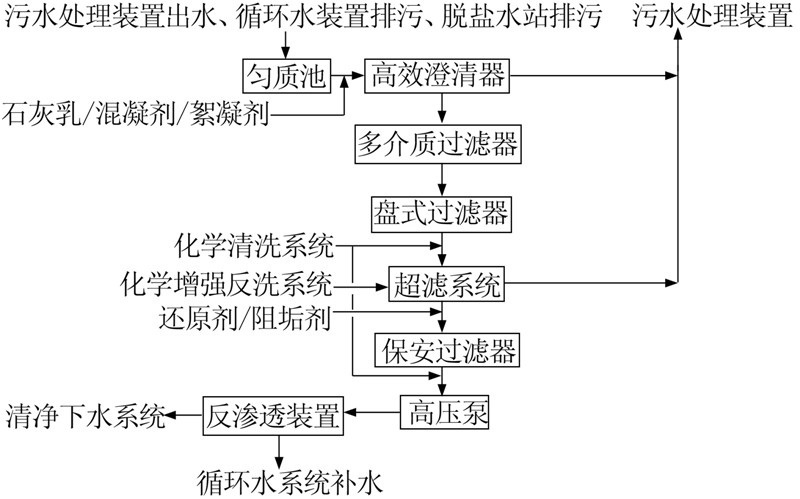 污水处理装置出水、循环水装置排污、脱盐水站排污

污水处理装置

匀质池

高效澄清器

石灰乳/混凝剂/絮凝剂

多介质过滤器

盘式过滤器

化学清洗系统

化学增强反洗系统

超滤系统

还原剂/阻垢剂

保安过滤器

清净下水系统

反渗透装置

高压泵

循环水系统补水